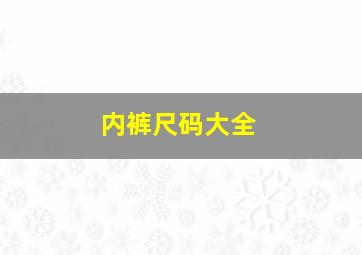 内裤尺码大全